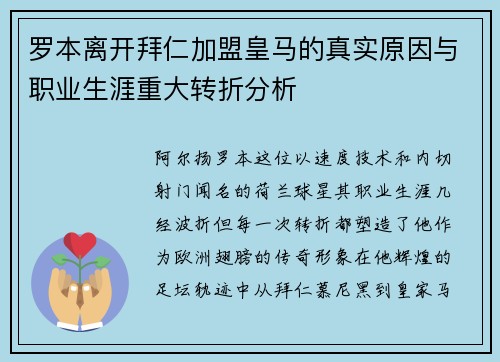 罗本离开拜仁加盟皇马的真实原因与职业生涯重大转折分析

阿尔扬罗本这位以速度技术和内切射门闻名的荷兰球星其职业生涯几经波折但每一次转折都塑造了他作为欧洲翅膀的传奇形象在他辉煌的足坛轨迹中从拜仁慕尼黑到皇家马